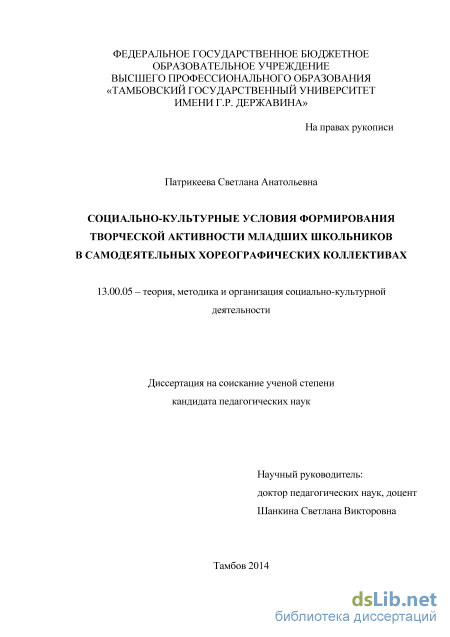 ФЕДЕРАЛЬНОЕ ГОСУДАРСТВЕННОЕ БЮДЖЕТНОЕ ОБРАЗОВАТЕЛЬНОЕ УЧРЕЖДЕНИЕ ВЫСШЕГО ПРОФЕССИОНАЛЬНОГО ОБРАЗОВАНИЯ «ТАМБОВСКИЙ ГОСУДАРСТВЕННЫЙ УНИВЕРСИТЕТ ИМЕНИ Г.Р. ДЕРЖАВИНА»

На правах рукописи

Патрикеева Светлана Анатольевна

СОЦИАЛЬНО-КУЛЬТУРНЫЕ УСЛОВИЯ ФОРМИРОВАНИЯ ТВОРЧЕСКОЙ АКТИВНОСТИ МЛАДШИХ ШКОЛЬНИКОВ В САМОДЕЯТЕЛЬНЫХ ХОРЕОГРАФИЧЕСКИХ КОЛЛЕКТИВАХ

13.00.05 – теория, методика и организация социально-культурной деятельности

Диссертация на соискание ученой степени кандидата педагогических наук

Научный руководитель:
доктор педагогических наук, доцент
Шанкина Светлана Викторовна

Тамбов 2014

dsLib.net
библиотека диссертаций